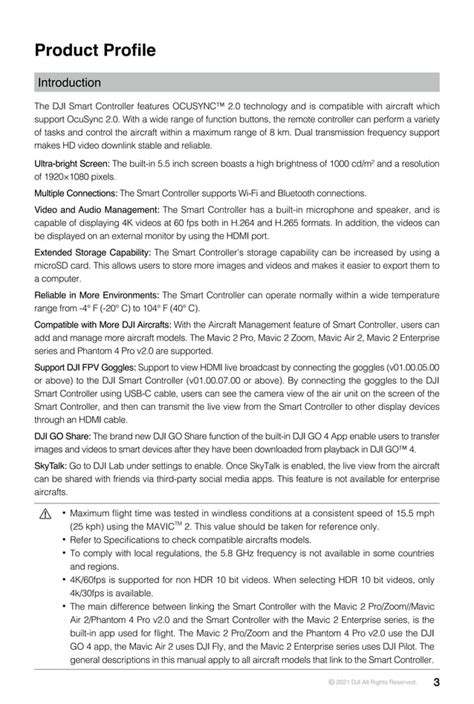 Product Profile

Introduction

The DJI Smart Controller features OCUSYNC™ 2.0 technology and is compatible with aircraft which support OcuSync 2.0. With a wide range of function buttons, the remote controller can perform a variety of tasks and control the aircraft within a maximum range of 8 km. Dual transmission frequency support makes HD video downlink stable and reliable.

Ultra-bright Screen: The built-in 5.5 inch screen boasts a high brightness of 1000 cd/m$^2$ and a resolution of 1920×1080 pixels.

Multiple Connections: The Smart Controller supports Wi-Fi and Bluetooth connections.

Video and Audio Management: The Smart Controller has a built-in microphone and speaker, and is capable of displaying 4K videos at 60 fps both in H.264 and H.265 formats. In addition, the videos can be displayed on an external monitor by using the HDMI port.

Extended Storage Capability: The Smart Controller's storage capability can be increased by using a microSD card. This allows users to store more images and videos and makes it easier to export them to a computer.

Reliable in More Environments: The Smart Controller can operate normally within a wide temperature range from -4° F (-20° C) to 104° F (40° C).

Compatible with More DJI Aircrafts: With the Aircraft Management feature of Smart Controller, users can add and manage more aircraft models. The Mavic 2 Pro, Mavic 2 Zoom, Mavic Air 2, Mavic 2 Enterprise series and Phantom 4 Pro v2.0 are supported.

Support DJI FPV Goggles: Support to view HDMI live broadcast by connecting the goggles (v01.00.05.00 or above) to the DJI Smart Controller (v01.00.07.00 or above). By connecting the goggles to the DJI Smart Controller using USB-C cable, users can see the camera view of the air unit on the screen of the Smart Controller, and then can transmit the live view from the Smart Controller to other display devices through an HDMI cable.

DJI GO Share: The brand new DJI GO Share function of the built-in DJI GO 4 App enable users to transfer images and videos to smart devices after they have been downloaded from playback in DJI GO™ 4.

SkyTalk: Go to DJI Lab under settings to enable. Once SkyTalk is enabled, the live view from the aircraft can be shared with friends via third-party social media apps. This feature is not available for enterprise aircrafts.

• Maximum flight time was tested in windless conditions at a consistent speed of 15.5 mph (25 kph) using the MAVIC™ 2. This value should be taken for reference only.
• Refer to Specifications to check compatible aircrafts models.
• To comply with local regulations, the 5.8 GHz frequency is not available in some countries and regions.
• 4K/60fps is supported for non HDR 10 bit videos. When selecting HDR 10 bit videos, only 4k/30fps is available.
• The main difference between linking the Smart Controller with the Mavic 2 Pro/Zoom//Mavic Air 2/Phantom 4 Pro v2.0 and the Smart Controller with the Mavic 2 Enterprise series, is the built-in app used for flight. The Mavic 2 Pro/Zoom and the Phantom 4 Pro v2.0 use the DJI GO 4 app, the Mavic Air 2 uses DJI Fly, and the Mavic 2 Enterprise series uses DJI Pilot. The general descriptions in this manual apply to all aircraft models that link to the Smart Controller.

© 2021 DJI All Rights Reserved. 3